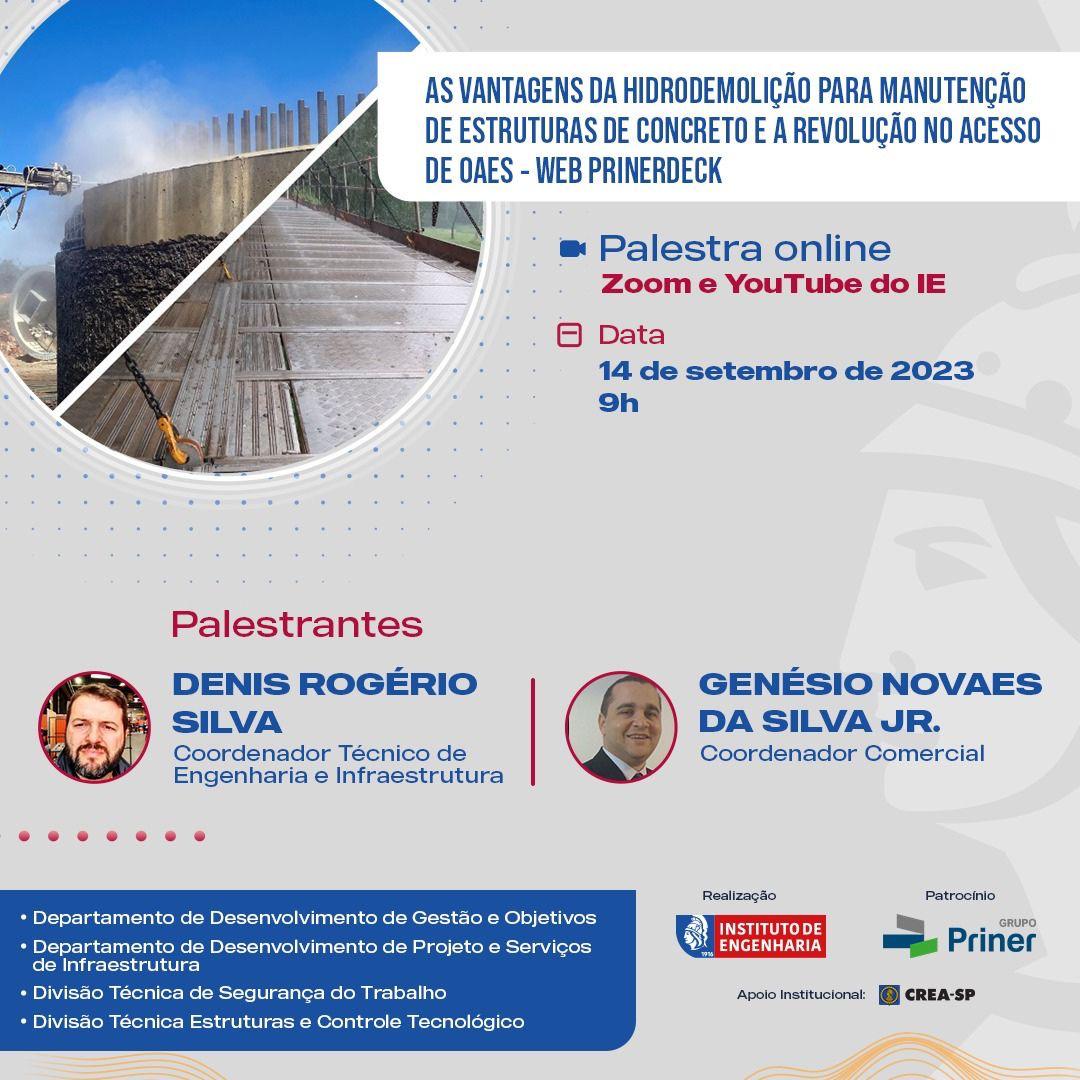 AS VANTAGENS DA HIDRODEMOLIÇÃO PARA MANUTENÇÃO DE ESTRUTURAS DE CONCRETO E A REVOLUÇÃO NO ACESSO DE OAES - WEB PRINERDECK

Palestra online
Zoom e YouTube do IE

Data
14 de setembro de 2023
9h

Palestrantes

DENIS ROGÉRIO SILVA
Coordenador Técnico de Engenharia e Infraestrutura

GENÉSIO NOVAES DA SILVA JR.
Coordenador Comercial

• Departamento de Desenvolvimento de Gestão e Objetivos
• Departamento de Desenvolvimento de Projeto e Serviços de Infraestrutura
• Divisão Técnica de Segurança do Trabalho
• Divisão Técnica Estruturas e Controle Tecnológico

Realização
1916 INSTITUTO DE ENGENHARIA

Patrocínio
GRUPO Priner

Apoio Institucional: CREA-SP